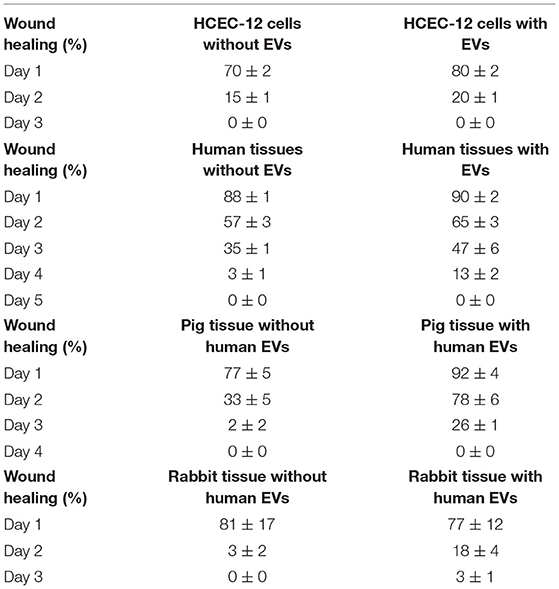 | Wound healing (%) | HCEC-12 cells without EVs | HCEC-12 cells with EVs |
|---|---|---|
| Day 1 | $70 \pm 2$ | $80 \pm 2$ |
| Day 2 | $15 \pm 1$ | $20 \pm 1$ |
| Day 3 | $0 \pm 0$ | $0 \pm 0$ |
| **Wound healing (%)** | **Human tissues without EVs** | **Human tissues with EVs** |
| Day 1 | $88 \pm 1$ | $90 \pm 2$ |
| Day 2 | $57 \pm 3$ | $65 \pm 3$ |
| Day 3 | $35 \pm 1$ | $47 \pm 6$ |
| Day 4 | $3 \pm 1$ | $13 \pm 2$ |
| Day 5 | $0 \pm 0$ | $0 \pm 0$ |
| **Wound healing (%)** | **Pig tissue without human EVs** | **Pig tissue with human EVs** |
| Day 1 | $77 \pm 5$ | $92 \pm 4$ |
| Day 2 | $33 \pm 5$ | $78 \pm 6$ |
| Day 3 | $2 \pm 2$ | $26 \pm 1$ |
| Day 4 | $0 \pm 0$ | $0 \pm 0$ |
| **Wound healing (%)** | **Rabbit tissue without human EVs** | **Rabbit tissue with human EVs** |
| Day 1 | $81 \pm 17$ | $77 \pm 12$ |
| Day 2 | $3 \pm 2$ | $18 \pm 4$ |
| Day 3 | $0 \pm 0$ | $3 \pm 1$ |